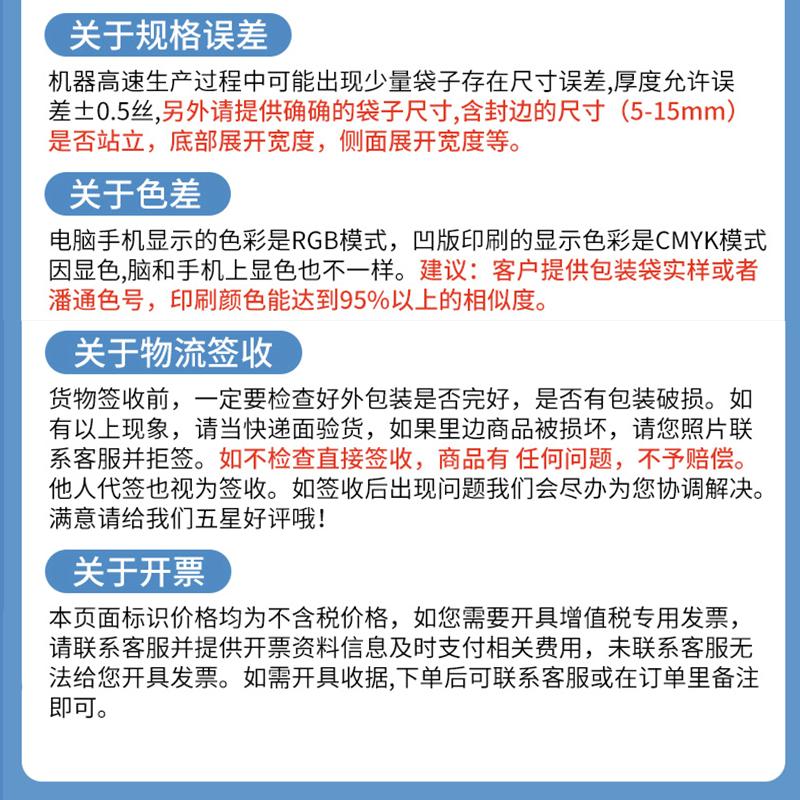 关于规格误差

机器高速生产过程中可能出现少量袋子存在尺寸误差,厚度允许误差±0.5丝,另外请提供确确的袋子尺寸,含封边的尺寸（5-15mm）是否站立，底部展开宽度，侧面展开宽度等。

关于色差

电脑手机显示的色彩是RGB模式，凹版印刷的显示色彩是CMYK模式因显色,脑和手机上显色也不一样。建议：客户提供包装袋实样或者潘通色号，印刷颜色能达到95%以上的相似度。

关于物流签收

货物签收前，一定要检查好外包装是否完好，是否有包装破损。如有以上现象，请当快递面验货，如果里边商品被损坏，请您照片联系客服并拒签。如不检查直接签收，商品有 任何问题，不予赔偿。他人代签也视为签收。如签收后出现问题我们会尽办为您协调解决。满意请给我们五星好评哦！

关于开票

本页面标识价格均为不含税价格，如您需要开具增值税专用发票，请联系客服并提供开票资料信息及时支付相关费用，未联系客服无法给您开具发票。如需开具收据,下单后可联系客服或在订单里备注即可。